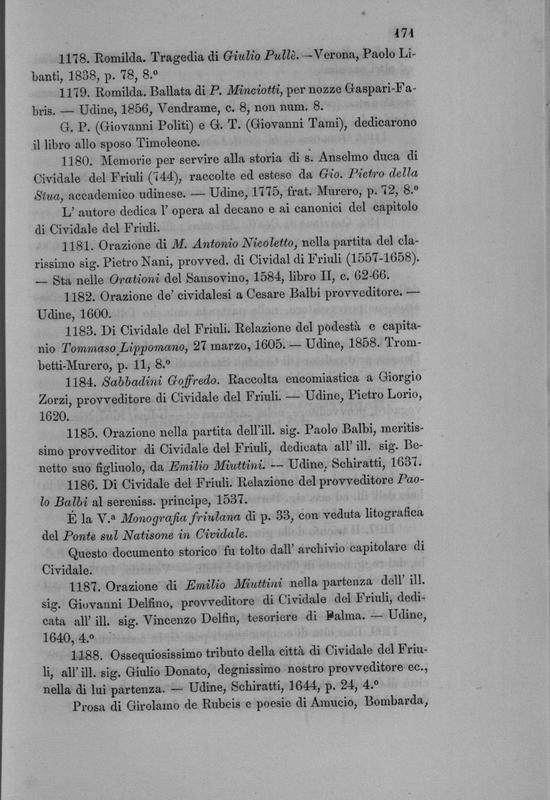 171

1178. Romilda. Tragedia di Giulio Pullè. — Verona, Paolo Libanti, 1838, p. 78, 8.°

1179. Romilda. Ballata di P. Minciotti, per nozze Gaspari-Fabris. — Udine, 1856, Vendrame, c. 8, non num. 8.

G. P. (Giovanni Politi) e G. T. (Giovanni Tami), dedicarono il libro allo sposo Timoleone.

1180. Memorie per servire alla storia di s. Anselmo duca di Cividale del Friuli (744), raccolte ed estese da Gio. Pietro della Stua, accademico udinese. — Udine, 1775, frat. Murero, p. 72, 8.°

L' autore dedica l' opera al decano e ai canonici del capitolo di Cividale del Friuli.

1181. Orazione di M. Antonio Nicoletto, nella partita del clarissimo sig. Pietro Nani, provved. di Cividal di Friuli (1557-1658). — Sta nelle Orationi del Sansovino, 1584, libro II, c. 62-66.

1182. Orazione de' cividalesi a Cesare Balbi provveditore. — Udine, 1600.

1183. Di Cividale del Friuli. Relazione del podestà e capitanio Tommaso Lippomano, 27 marzo, 1605. — Udine, 1858. Trombetti-Murero, p. 11, 8.°

1184. Sabbadini Goffredo. Raccolta encomiastica a Giorgio Zorzi, provveditore di Cividale del Friuli. — Udine, Pietro Lorio, 1620.

1185. Orazione nella partita dell'ill. sig. Paolo Balbi, meritissimo provveditor di Cividale del Friuli, dedicata all' ill. sig. Benetto suo figliuolo, da Emilio Miuttini. — Udine, Schiratti, 1637.

1186. Di Cividale del Friuli. Relazione del provveditore Paolo Balbi al sereniss. principe, 1537.

È la V.a Monografia friulana di p. 33, con veduta litografica del Ponte sul Natisone in Cividale.

Questo documento storico fu tolto dall' archivio capitolare di Cividale.

1187. Orazione di Emilio Miuttini nella partenza dell' ill. sig. Giovanni Delfino, provveditore di Cividale del Friuli, dedicata all' ill. sig. Vincenzo Delfin, tesoriere di Palma. — Udine, 1640, 4.°

1188. Ossequiosissimo tributo della città di Cividale del Friuli, all' ill. sig. Giulio Donato, degnissimo nostro provveditore ec., nella di lui partenza. — Udine, Schiratti, 1644, p. 24, 4.°

Prosa di Girolamo de Rubeis e poesie di Amucio, Bombarda,